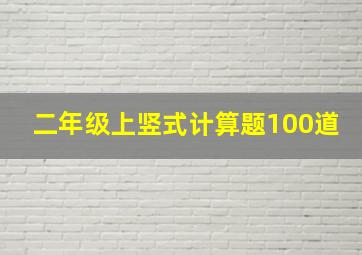 二年级上竖式计算题100道